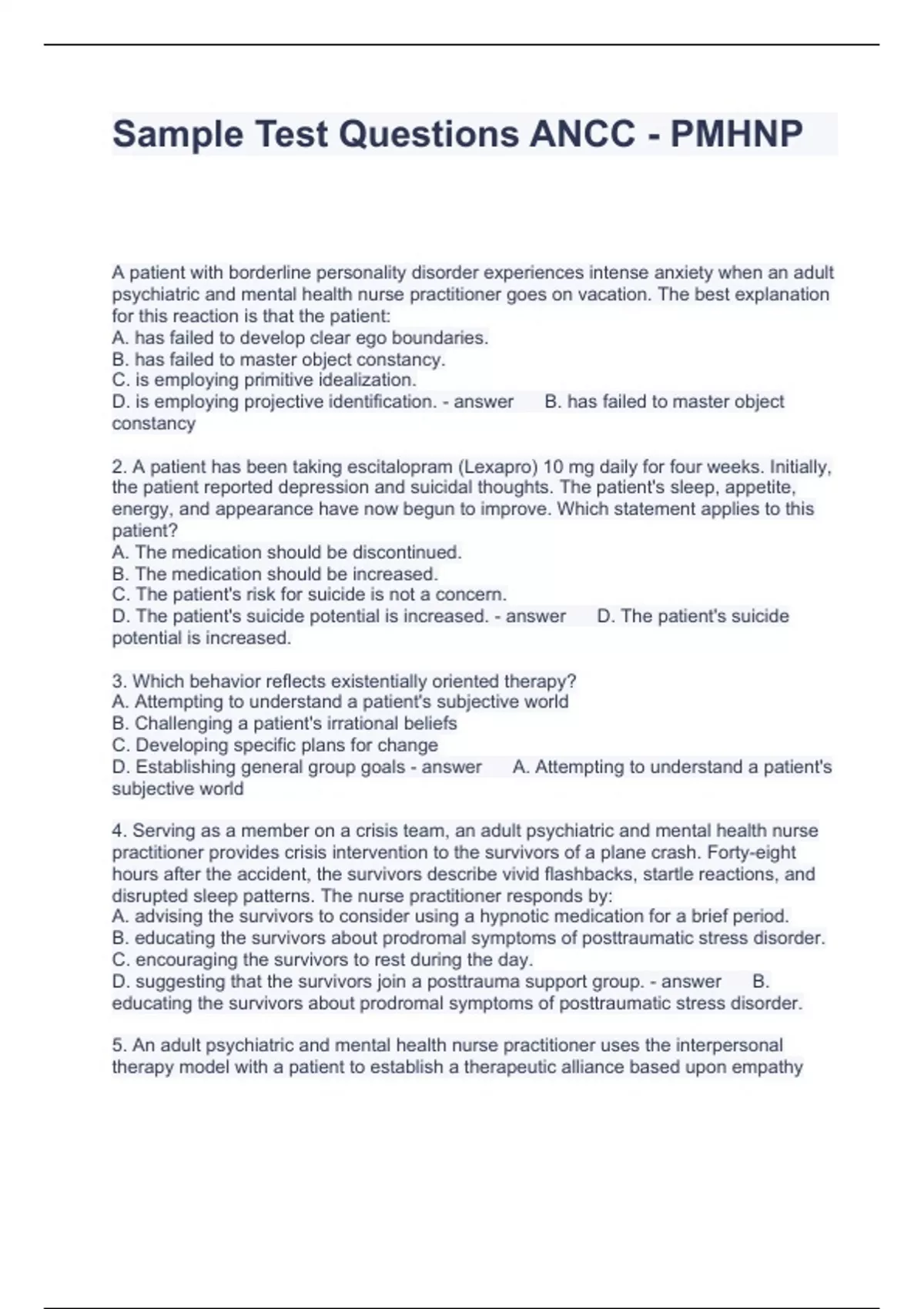 Sample Test Questions ANCC - PMHNP

A patient with borderline personality disorder experiences intense anxiety when an adult psychiatric and mental health nurse practitioner goes on vacation. The best explanation for this reaction is that the patient:
A. has failed to develop clear ego boundaries.
B. has failed to master object constancy.
C. is employing primitive idealization.
D. is employing projective identification. - answer B. has failed to master object constancy

2. A patient has been taking escitalopram (Lexapro) 10 mg daily for four weeks. Initially, the patient reported depression and suicidal thoughts. The patient's sleep, appetite, energy, and appearance have now begun to improve. Which statement applies to this patient?
A. The medication should be discontinued.
B. The medication should be increased.
C. The patient's risk for suicide is not a concern.
D. The patient's suicide potential is increased. - answer D. The patient's suicide potential is increased.

3. Which behavior reflects existentially oriented therapy?
A. Attempting to understand a patient's subjective world
B. Challenging a patient's irrational beliefs
C. Developing specific plans for change
D. Establishing general group goals - answer A. Attempting to understand a patient's subjective world

4. Serving as a member on a crisis team, an adult psychiatric and mental health nurse practitioner provides crisis intervention to the survivors of a plane crash. Forty-eight hours after the accident, the survivors describe vivid flashbacks, startle reactions, and disrupted sleep patterns. The nurse practitioner responds by:
A. advising the survivors to consider using a hypnotic medication for a brief period.
B. educating the survivors about prodromal symptoms of posttraumatic stress disorder.
C. encouraging the survivors to rest during the day.
D. suggesting that the survivors join a posttrauma support group. - answer B. educating the survivors about prodromal symptoms of posttraumatic stress disorder.

5. An adult psychiatric and mental health nurse practitioner uses the interpersonal therapy model with a patient to establish a therapeutic alliance based upon empathy